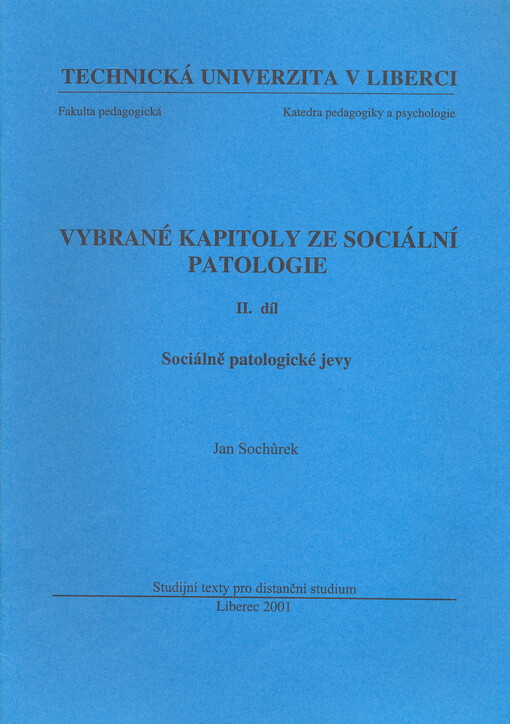 TECHNICKÁ UNIVERZITA V LIBERCI

Fakulta pedagogická

Katedra pedagogiky a psychologie

VYBRANÉ KAPITOLY ZE SOCIÁLNÍ PATOLOGIE

II. díl

Sociálně patologické jevy

Jan Sochůrek

Studijní texty pro distanční studium

Liberec 2001